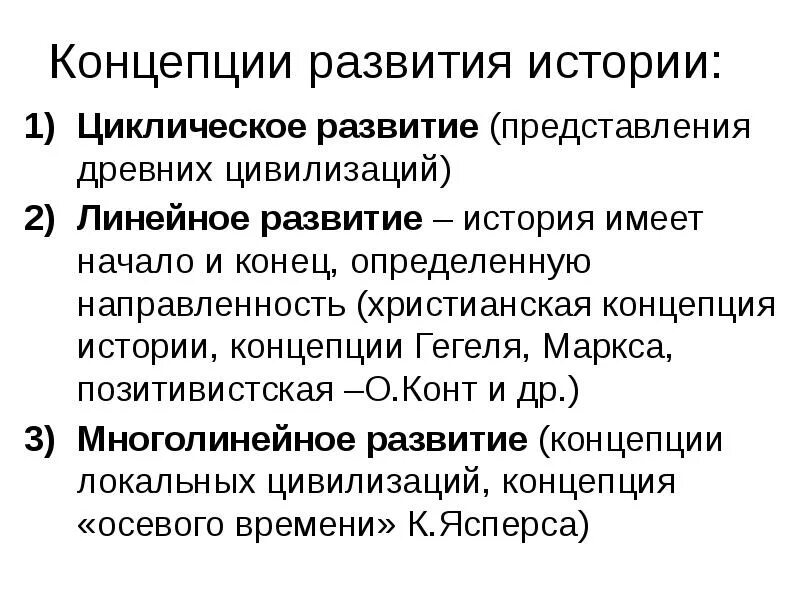 Концепции развития истории:

1) Циклическое развитие (представления древних цивилизаций)

2) Линейное развитие – история имеет начало и конец, определенную направленность (христианская концепция истории, концепции Гегеля, Маркса, позитивистская –О.Конт и др.)

3) Многолинейное развитие (концепции локальных цивилизаций, концепция «осевого времени» К.Ясперса)